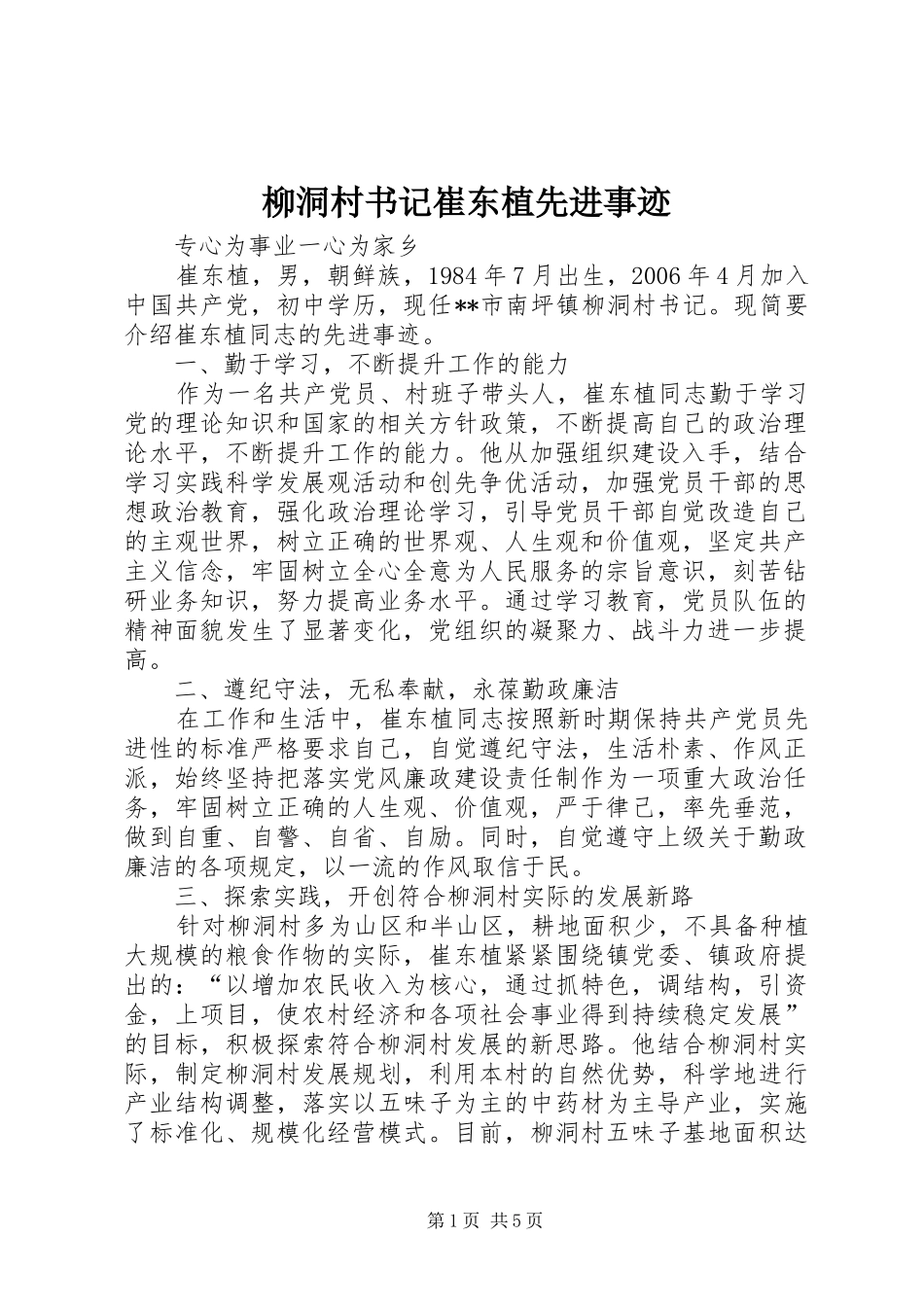 柳洞村书记崔东植先进事迹

专心为事业一心为家乡

崔东植，男，朝鲜族，1984年7月出生，2006年4月加入中国共产党，初中学历，现任**市南坪镇柳洞村书记。现简要介绍崔东植同志的先进事迹。

一、勤于学习，不断提升工作的能力

作为一名共产党员、村班子带头人，崔东植同志勤于学习党的理论知识和国家的相关方针政策，不断提高自己的政治理论水平，不断提升工作的能力。他从加强组织建设入手，结合学习实践科学发展观活动和创先争优活动，加强党员干部的思想政治教育，强化政治理论学习，引导党员干部自觉改造自己的主观世界，树立正确的世界观、人生观和价值观，坚定共产主义信念，牢固树立全心全意为人民服务的宗旨意识，刻苦钻研业务知识，努力提高业务水平。通过学习教育，党员队伍的精神面貌发生了显著变化，党组织的凝聚力、战斗力进一步提高。

二、遵纪守法，无私奉献，永葆勤政廉洁

在工作和生活中，崔东植同志按照新时期保持共产党员先进性的标准严格要求自己，自觉遵纪守法，生活朴素、作风正派，始终坚持把落实党风廉政建设责任制作为一项重大政治任务，牢固树立正确的人生观、价值观，严于律己，率先垂范，做到自重、自警、自省、自励。同时，自觉遵守上级关于勤政廉洁的各项规定，以一流的作风取信于民。

三、探索实践，开创符合柳洞村实际的发展新路

针对柳洞村多为山区和半山区，耕地面积少，不具备种植大规模的粮食作物的实际，崔东植紧紧围绕镇党委、镇政府提出的：“以增加农民收入为核心，通过抓特色，调结构，引资金，上项目，使农村经济和各项社会事业得到持续稳定发展”的目标，积极探索符合柳洞村发展的新思路。他结合柳洞村实际，制定柳洞村发展规划，利用本村的自然优势，科学地进行产业结构调整，落实以五味子为主的中药材为主导产业，实施了标准化、规模化经营模式。目前，柳洞村五味子基地面积达

第1页 共5页